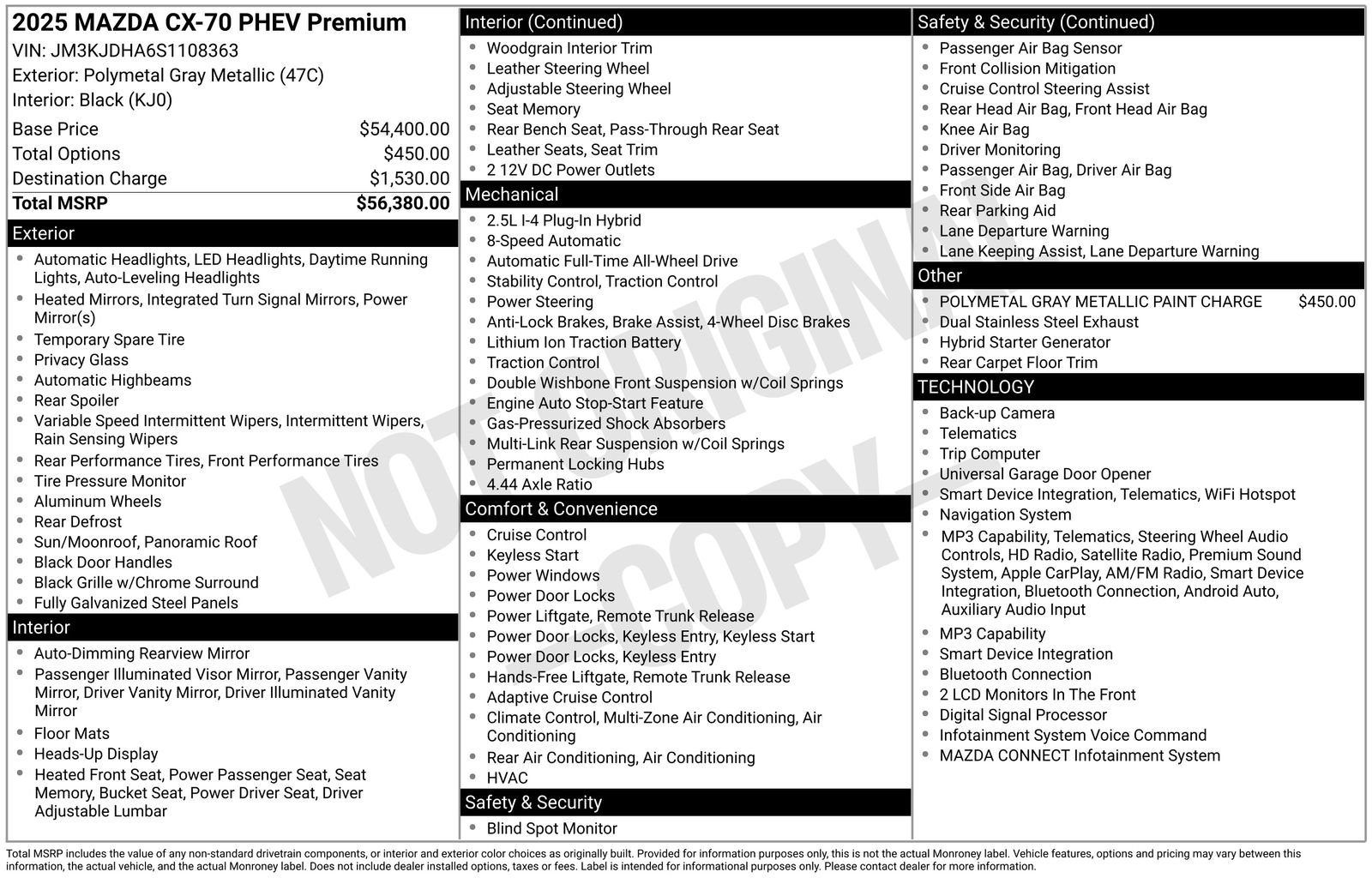 2025 MAZDA CX-70 PHEV Premium
VIN: JM3KJDHA6S1108363
Exterior: Polymetal Gray Metallic (47C)
Interior: Black (KJ0)

Base Price $54,400.00
Total Options $450.00
Destination Charge $1,530.00
Total MSRP $56,380.00

Exterior
• Automatic Headlights, LED Headlights, Daytime Running Lights, Auto-Leveling Headlights
• Heated Mirrors, Integrated Turn Signal Mirrors, Power Mirror(s)
• Temporary Spare Tire
• Privacy Glass
• Automatic Highbeams
• Rear Spoiler
• Variable Speed Intermittent Wipers, Intermittent Wipers, Rain Sensing Wipers
• Rear Performance Tires, Front Performance Tires
• Tire Pressure Monitor
• Aluminum Wheels
• Rear Defrost
• Sun/Moonroof, Panoramic Roof
• Black Door Handles
• Black Grille w/Chrome Surround
• Fully Galvanized Steel Panels

Interior
• Auto-Dimming Rearview Mirror
• Passenger Illuminated Visor Mirror, Passenger Vanity Mirror, Driver Vanity Mirror, Driver Illuminated Vanity Mirror
• Floor Mats
• Heads-Up Display
• Heated Front Seat, Power Passenger Seat, Seat Memory, Bucket Seat, Power Driver Seat, Driver Adjustable Lumbar

Interior (Continued)
• Woodgrain Interior Trim
• Leather Steering Wheel
• Adjustable Steering Wheel
• Seat Memory
• Rear Bench Seat, Pass-Through Rear Seat
• Leather Seats, Seat Trim
• 2 12V DC Power Outlets

Mechanical
• 2.5L I-4 Plug-In Hybrid
• 8-Speed Automatic
• Automatic Full-Time All-Wheel Drive
• Stability Control, Traction Control
• Power Steering
• Anti-Lock Brakes, Brake Assist, 4-Wheel Disc Brakes
• Lithium Ion Traction Battery
• Traction Control
• Double Wishbone Front Suspension w/Coil Springs
• Engine Auto Stop-Start Feature
• Gas-Pressurized Shock Absorbers
• Multi-Link Rear Suspension w/Coil Springs
• Permanent Locking Hubs
• 4.44 Axle Ratio

Comfort & Convenience
• Cruise Control
• Keyless Start
• Power Windows
• Power Door Locks
• Power Liftgate, Remote Trunk Release
• Power Door Locks, Keyless Entry, Keyless Start
• Power Door Locks, Keyless Entry
• Hands-Free Liftgate, Remote Trunk Release
• Adaptive Cruise Control
• Climate Control, Multi-Zone Air Conditioning, Air Conditioning
• Rear Air Conditioning, Air Conditioning
• HVAC

Safety & Security
• Blind Spot Monitor

Safety & Security (Continued)
• Passenger Air Bag Sensor
• Front Collision Mitigation
• Cruise Control Steering Assist
• Rear Head Air Bag, Front Head Air Bag
• Knee Air Bag
• Driver Monitoring
• Passenger Air Bag, Driver Air Bag
• Front Side Air Bag
• Rear Parking Aid
• Lane Departure Warning
• Lane Keeping Assist, Lane Departure Warning

Other
• POLYMETAL GRAY METALLIC PAINT CHARGE $450.00
• Dual Stainless Steel Exhaust
• Hybrid Starter Generator
• Rear Carpet Floor Trim

TECHNOLOGY
• Back-up Camera
• Telematics
• Trip Computer
• Universal Garage Door Opener
• Smart Device Integration, Telematics, WiFi Hotspot
• Navigation System
• MP3 Capability, Telematics, Steering Wheel Audio Controls, HD Radio, Satellite Radio, Premium Sound System, Apple CarPlay, AM/FM Radio, Smart Device Integration, Bluetooth Connection, Android Auto, Auxiliary Audio Input
• MP3 Capability
• Smart Device Integration
• Bluetooth Connection
• 2 LCD Monitors In The Front
• Digital Signal Processor
• Infotainment System Voice Command
• MAZDA CONNECT Infotainment System

Total MSRP includes the value of any non-standard drivetrain components, or interior and exterior color choices as originally built. Provided for information purposes only, this is not the actual Monroney label. Vehicle features, options and pricing may vary between this information, the actual vehicle, and the actual Monroney label. Does not include dealer installed options, taxes or fees. Label is intended for informational purposes only. Please contact dealer for more information.

NOT ORIGINAL COPY